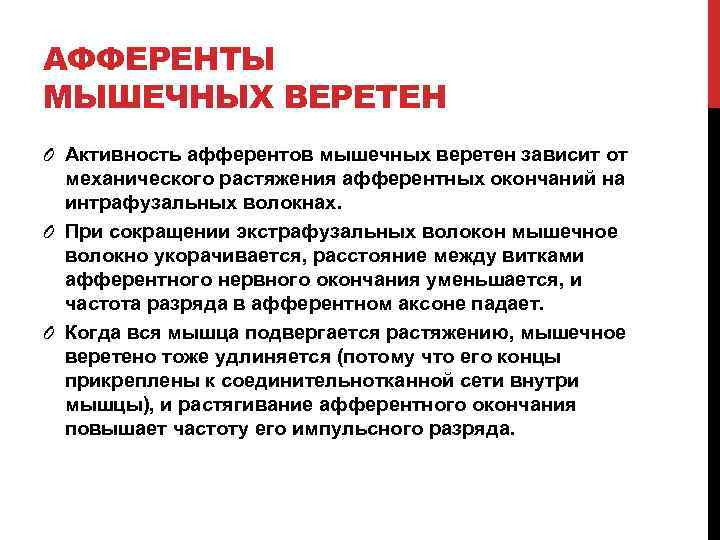 АФФЕРЕНТЫ МЫШЕЧНЫХ ВЕРЕТЕН

Активность афферентов мышечных веретен зависит от механического растяжения афферентных окончаний на интрафузальных волокнах.

При сокращении экстрафузальных волокон мышечное волокно укорачивается, расстояние между витками афферентного нервного окончания уменьшается, и частота разряда в афферентном аксоне падает.

Когда вся мышца подвергается растяжению, мышечное веретено тоже удлиняется (потому что его концы прикреплены к соединительнотканной сети внутри мышцы), и растягивание афферентного окончания повышает частоту его импульсного разряда.